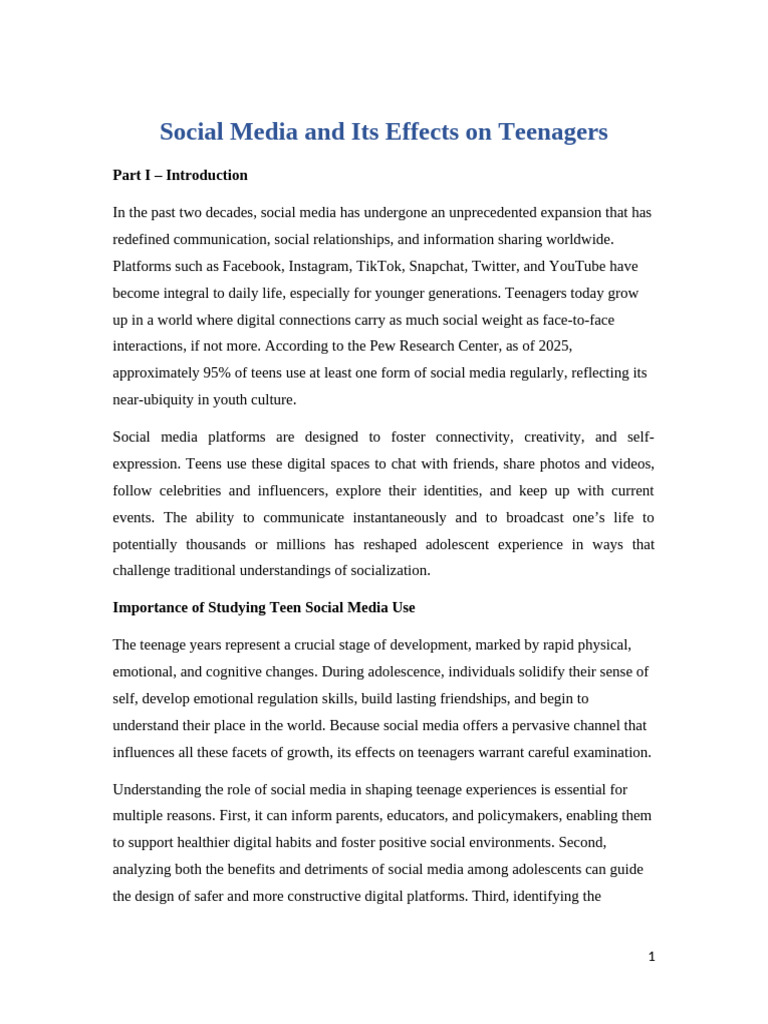 Social Media and Its Effects on Teenagers

Part I – Introduction

In the past two decades, social media has undergone an unprecedented expansion that has redefined communication, social relationships, and information sharing worldwide. Platforms such as Facebook, Instagram, TikTok, Snapchat, Twitter, and YouTube have become integral to daily life, especially for younger generations. Teenagers today grow up in a world where digital connections carry as much social weight as face-to-face interactions, if not more. According to the Pew Research Center, as of 2025, approximately 95% of teens use at least one form of social media regularly, reflecting its near-ubiquity in youth culture.

Social media platforms are designed to foster connectivity, creativity, and self-expression. Teens use these digital spaces to chat with friends, share photos and videos, follow celebrities and influencers, explore their identities, and keep up with current events. The ability to communicate instantaneously and to broadcast one's life to potentially thousands or millions has reshaped adolescent experience in ways that challenge traditional understandings of socialization.

Importance of Studying Teen Social Media Use

The teenage years represent a crucial stage of development, marked by rapid physical, emotional, and cognitive changes. During adolescence, individuals solidify their sense of self, develop emotional regulation skills, build lasting friendships, and begin to understand their place in the world. Because social media offers a pervasive channel that influences all these facets of growth, its effects on teenagers warrant careful examination.

Understanding the role of social media in shaping teenage experiences is essential for multiple reasons. First, it can inform parents, educators, and policymakers, enabling them to support healthier digital habits and foster positive social environments. Second, analyzing both the benefits and detriments of social media among adolescents can guide the design of safer and more constructive digital platforms. Third, identifying the

1